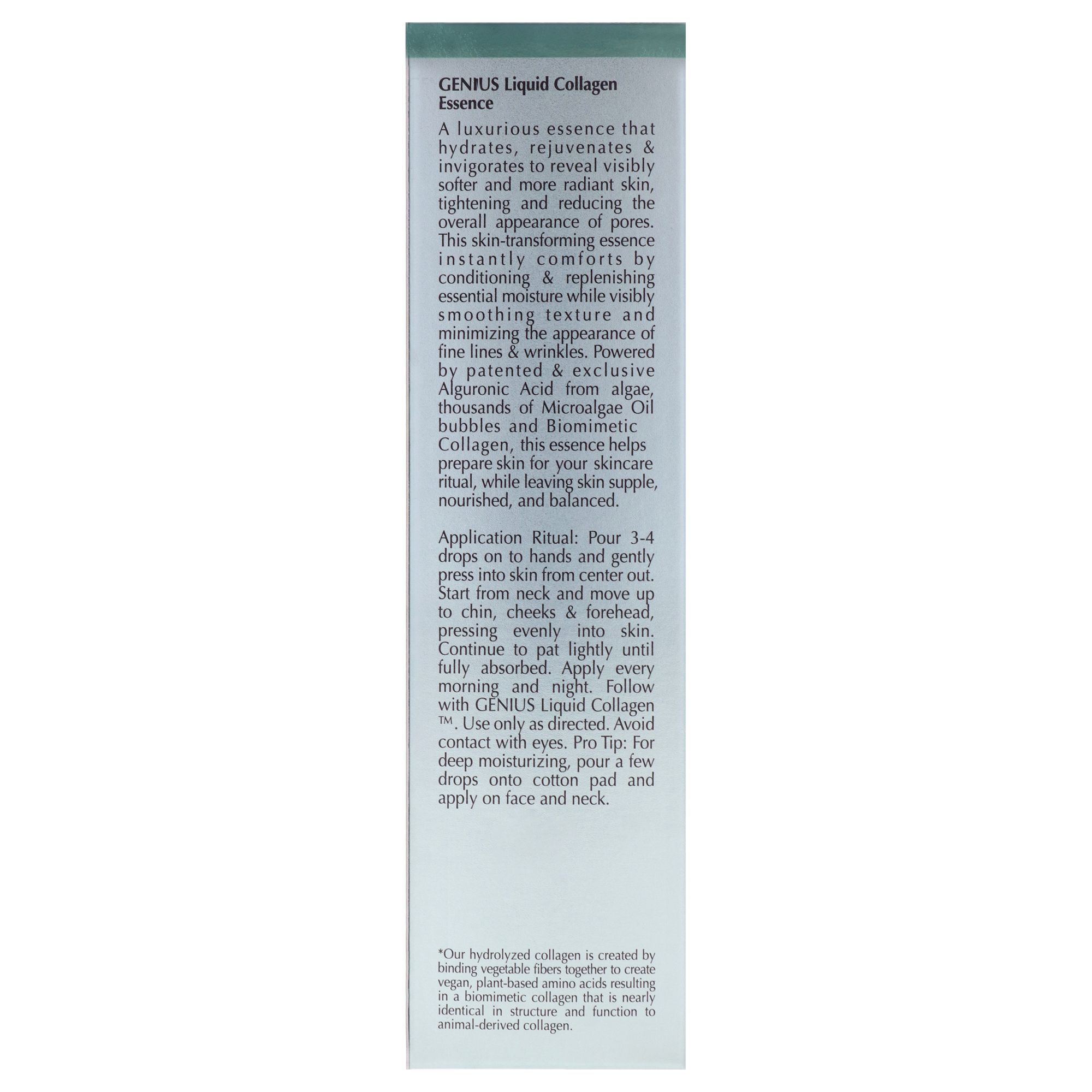 GENIUS Liquid Collagen Essence

A luxurious essence that hydrates, rejuvenates & invigorates to reveal visibly softer and more radiant skin, tightening and reducing the overall appearance of pores. This skin-transforming essence instantly comforts by conditioning & replenishing essential moisture while visibly smoothing texture and minimizing the appearance of fine lines & wrinkles. Powered by patented & exclusive Alguronic Acid from algae, thousands of Microalgae Oil bubbles and Biomimetic Collagen, this essence helps prepare skin for your skincare ritual, while leaving skin supple, nourished, and balanced.

Application Ritual: Pour 3-4 drops on to hands and gently press into skin from center out. Start from neck and move up to chin, cheeks & forehead, pressing evenly into skin. Continue to pat lightly until fully absorbed. Apply every morning and night. Follow with GENIUS Liquid Collagen ™. Use only as directed. Avoid contact with eyes. Pro Tip: For deep moisturizing, pour a few drops onto cotton pad and apply on face and neck.

*Our hydrolyzed collagen is created by binding vegetable fibers together to create vegan, plant-based amino acids resulting in a biomimetic collagen that is nearly identical in structure and function to animal-derived collagen.